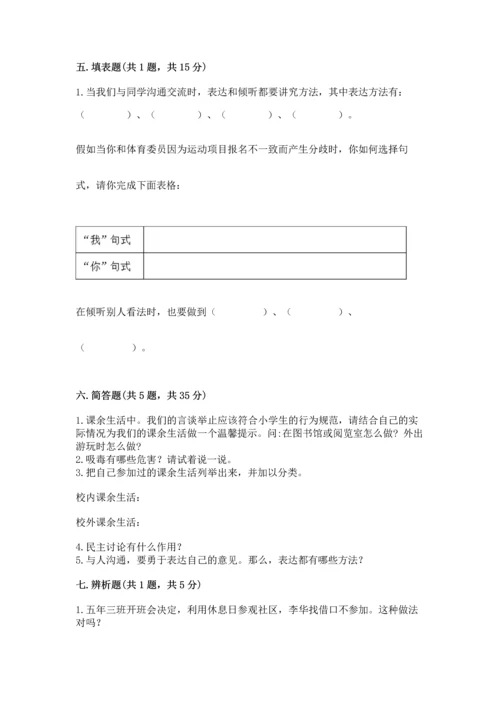 五. 填表题(共 1 题，共 15 分)

1. 当我们与同学沟通交流时，表达和倾听都要讲究方法，其中表达方法有：（　　）、（　　）、（　　）、（　　）。

假如当你和体育委员因为运动项目报名不一致而产生分歧时，你如何选择句式，请你完成下面表格：

| “我”句式 |  |
|---|---|
| “你”句式 |  |

在倾听别人看法时，也要做到（　　）、（　　）、（　　）。

六. 简答题(共 5 题，共 35 分)

1. 课余生活中。我们的言谈举止应该符合小学生的行为规范，请结合自己的实际情况为我们的课余生活做一个温馨提示。问：在图书馆或阅览室怎么做？外出游玩时怎么做？
2. 吸毒有哪些危害？请试着说一说。
3. 把自己参加过的课余生活列举出来，并加以分类。

校内课余生活：

校外课余生活：

4. 民主讨论有什么作用？
5. 与人沟通，要勇于表达自己的意见。那么，表达都有哪些方法？

七. 辨析题(共 1 题，共 5 分)

1. 五年三班开班会决定，利用休息日参观社区，李华找借口不参加。这种做法对吗？